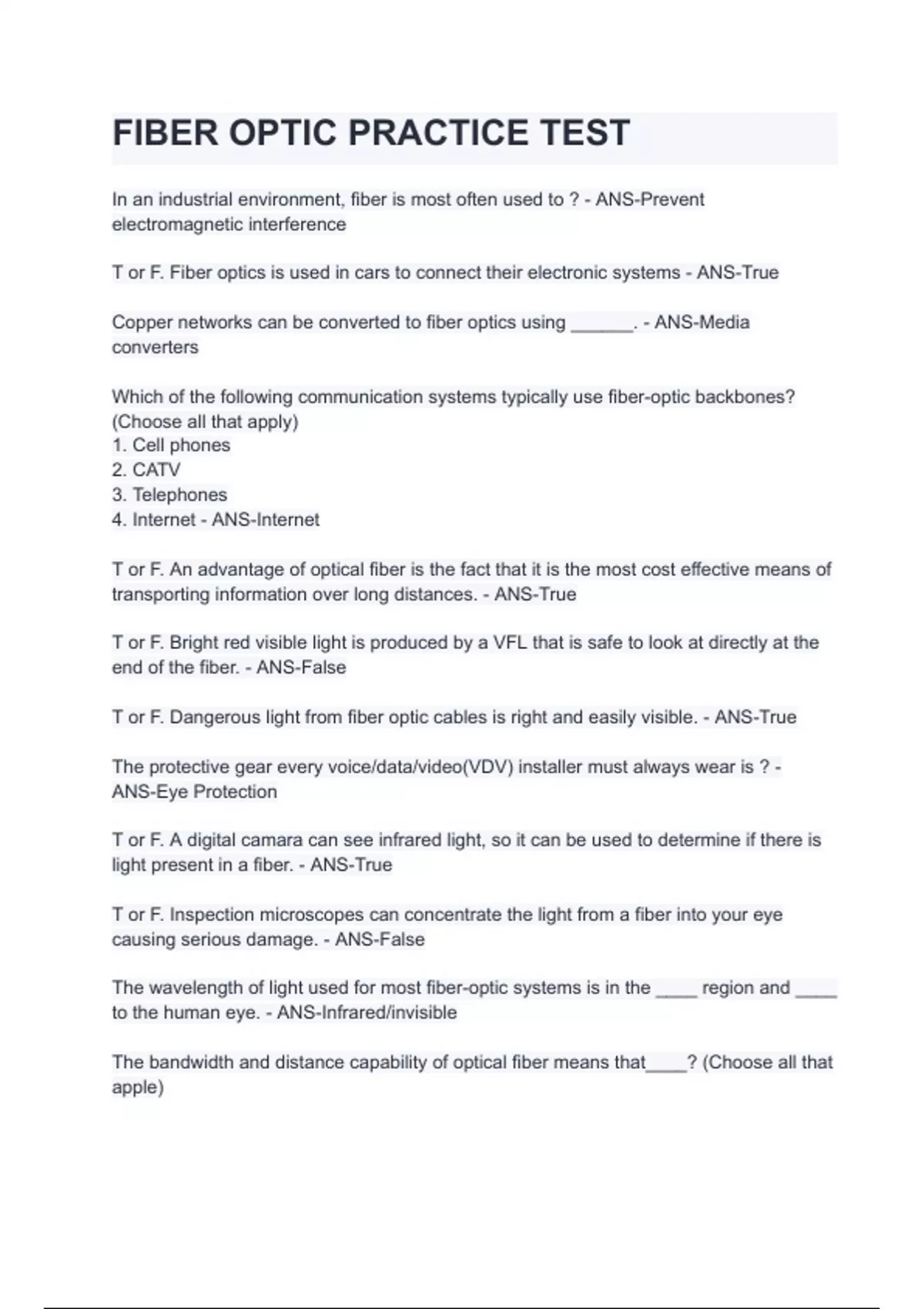 FIBER OPTIC PRACTICE TEST

In an industrial environment, fiber is most often used to ? - ANS-Prevent electromagnetic interference

T or F. Fiber optics is used in cars to connect their electronic systems - ANS-True

Copper networks can be converted to fiber optics using ______. - ANS-Media converters

Which of the following communication systems typically use fiber-optic backbones? (Choose all that apply)
1. Cell phones
2. CATV
3. Telephones
4. Internet - ANS-Internet

T or F. An advantage of optical fiber is the fact that it is the most cost effective means of transporting information over long distances. - ANS-True

T or F. Bright red visible light is produced by a VFL that is safe to look at directly at the end of the fiber. - ANS-False

T or F. Dangerous light from fiber optic cables is right and easily visible. - ANS-True

The protective gear every voice/data/video(VDV) installer must always wear is ? - ANS-Eye Protection

T or F. A digital camara can see infrared light, so it can be used to determine if there is light present in a fiber. - ANS-True

T or F. Inspection microscopes can concentrate the light from a fiber into your eye causing serious damage. - ANS-False

The wavelength of light used for most fiber-optic systems is in the ____ region and ____ to the human eye. - ANS-Infrared/invisible

The bandwidth and distance capability of optical fiber means that____? (Choose all that apple)